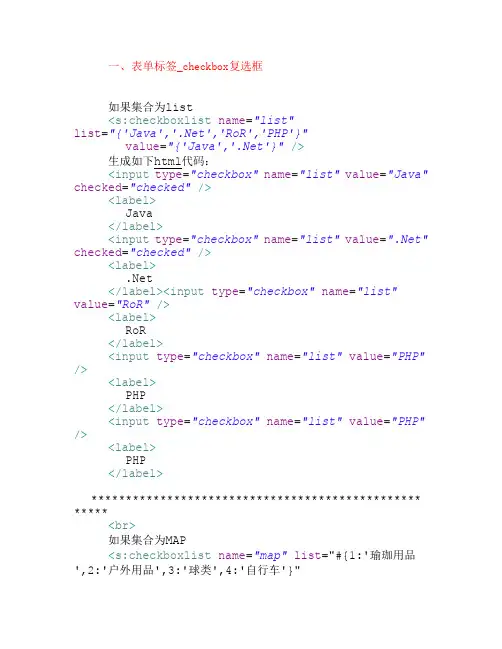 一、表单标签_checkbox复选框

如果集合为list
<s:checkboxlist name="list" list="{'Java','.Net','RoR','PHP'}"
value="{'Java','.Net'}" />
生成如下html代码：
<input type="checkbox" name="list" value="Java" checked="checked" />
<label>
Java
</label>
<input type="checkbox" name="list" value=".Net" checked="checked" />
<label>
.Net
</label><input type="checkbox" name="list" value="RoR" />
<label>
RoR
</label>
<input type="checkbox" name="list" value="PHP" />
<label>
PHP
</label>
<input type="checkbox" name="list" value="PHP" />
<label>
PHP
</label>

******************************************************
<br>
如果集合为MAP
<s:checkboxlist name="map" list="#{1:'瑜珈用品',2:'户外用品',3:'球类',4:'自行车'}"